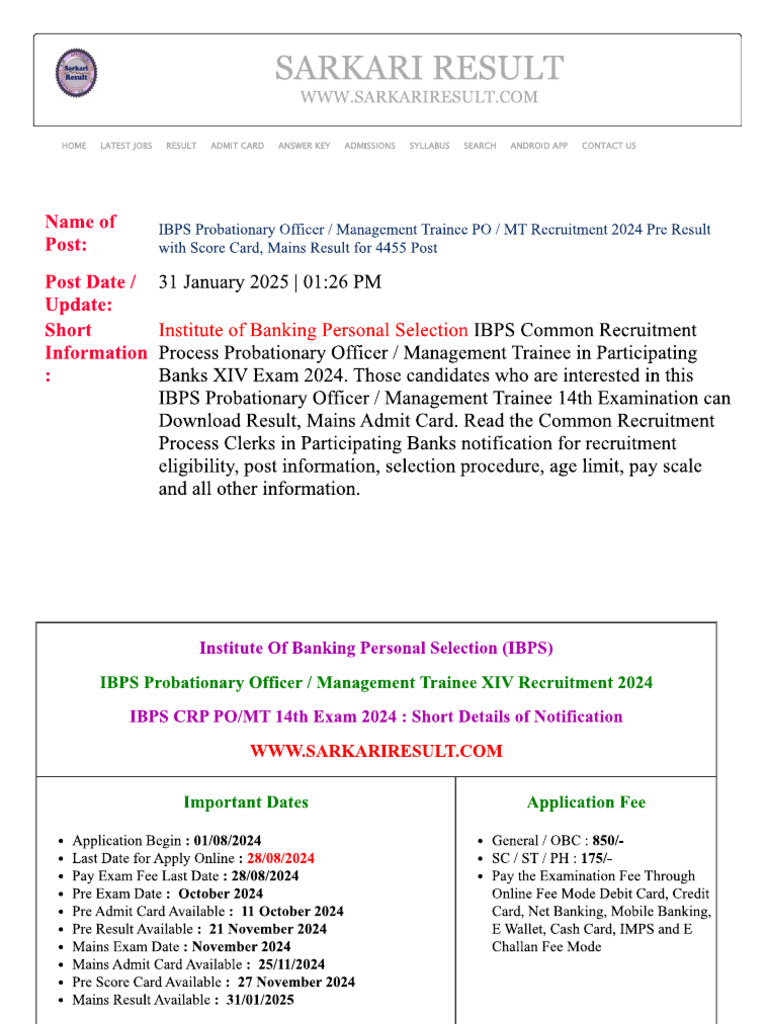 Sarkari Result

SARKARI RESULT
WWW.SARKARIRESULT.COM

HOME LATEST JOBS RESULT ADMIT CARD ANSWER KEY ADMISSIONS SYLLABUS SEARCH ANDROID APP CONTACT US

Name of Post: IBPS Probationary Officer / Management Trainee PO / MT Recruitment 2024 Pre Result with Score Card, Mains Result for 4455 Post

Post Date / Update: 31 January 2025 | 01:26 PM

Short Information : Institute of Banking Personal Selection IBPS Common Recruitment Process Probationary Officer / Management Trainee in Participating Banks XIV Exam 2024. Those candidates who are interested in this IBPS Probationary Officer / Management Trainee 14th Examination can Download Result, Mains Admit Card. Read the Common Recruitment Process Clerks in Participating Banks notification for recruitment eligibility, post information, selection procedure, age limit, pay scale and all other information.

Institute Of Banking Personal Selection (IBPS)

IBPS Probationary Officer / Management Trainee XIV Recruitment 2024

IBPS CRP PO/MT 14th Exam 2024 : Short Details of Notification

WWW.SARKARIRESULT.COM

Important Dates

- Application Begin : 01/08/2024
- Last Date for Apply Online : 28/08/2024
- Pay Exam Fee Last Date : 28/08/2024
- Pre Exam Date : October 2024
- Pre Admit Card Available : 11 October 2024
- Pre Result Available : 21 November 2024
- Mains Exam Date : November 2024
- Mains Admit Card Available : 25/11/2024
- Pre Score Card Available : 27 November 2024
- Mains Result Available : 31/01/2025

Application Fee

- General / OBC : 850/-
- SC / ST / PH : 175/-
- Pay the Examination Fee Through Online Fee Mode Debit Card, Credit Card, Net Banking, Mobile Banking, E Wallet, Cash Card, IMPS and E Challan Fee Mode